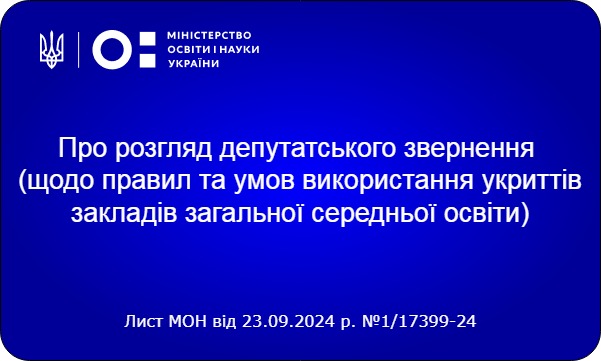 МІНІСТЕРСТВО ОСВІТИ І НАУКИ УКРАЇНИ

Про розгляд депутатського звернення (щодо правил та умов використання укриттів закладів загальної середньої освіти)

Лист МОН від 23.09.2024 р. №1/17399-24